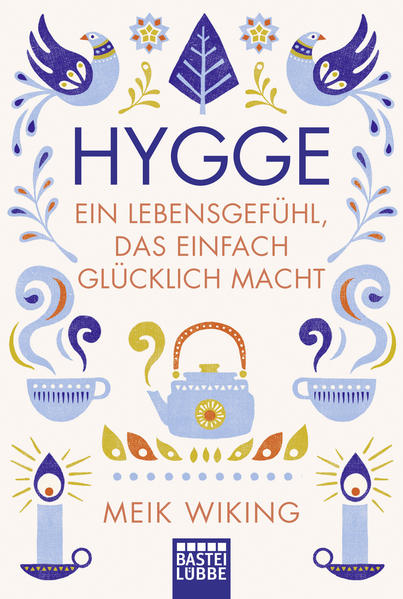 HYGGE

EIN LEBENSGEFÜHL, DAS EINFACH GLÜCKLICH MACHT

MEIK WIKING

BASTEI LÜBBE